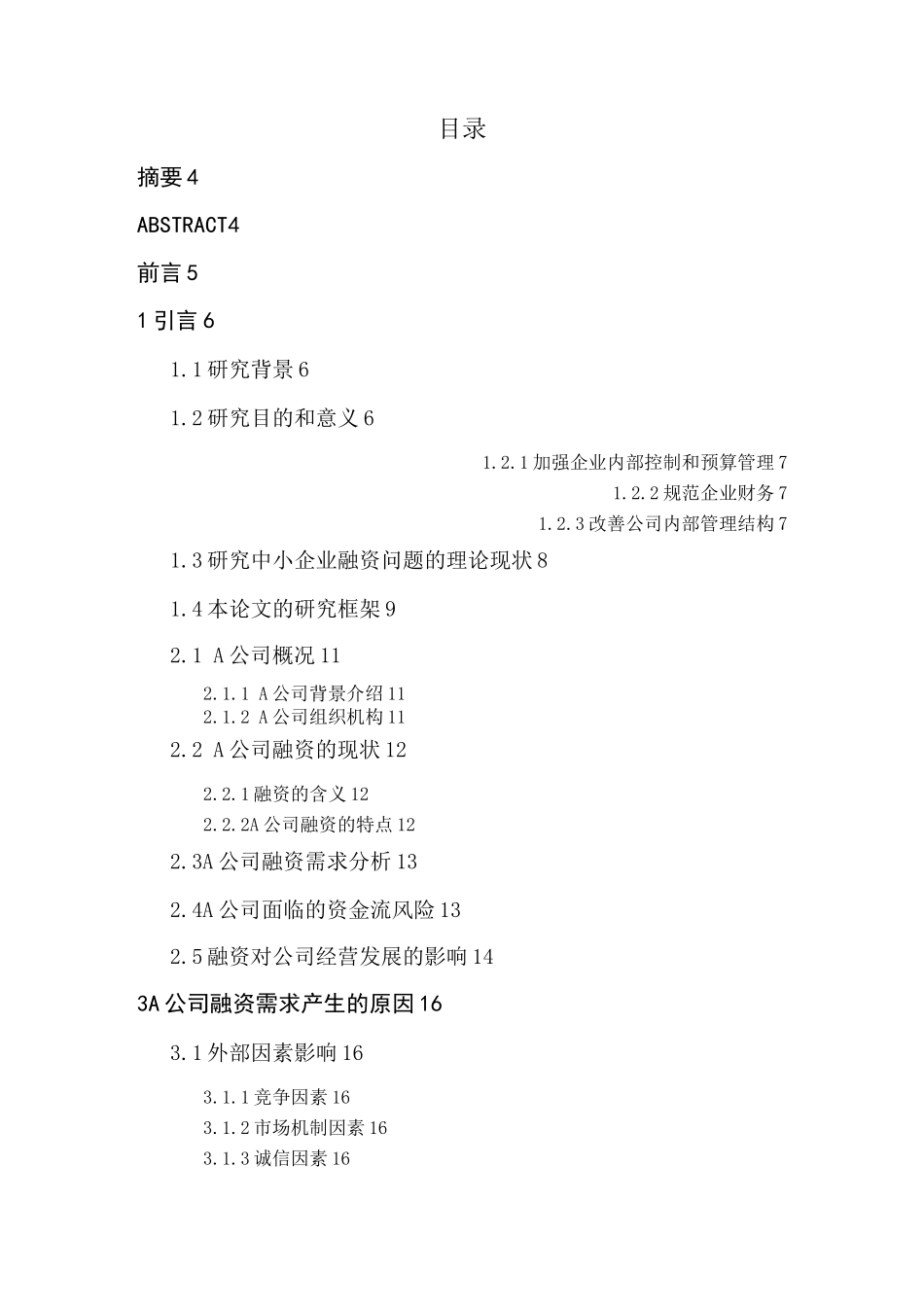 目录

摘要 4

ABSTRACT4

前言 5

1 引言 6

1.1 研究背景 6

1.2 研究目的和意义 6

1.2.1 加强企业内部控制和预算管理 7

1.2.2 规范企业财务 7

1.2.3 改善公司内部管理结构 7

1.3 研究中小企业融资问题的理论现状 8

1.4 本论文的研究框架 9

2.1 A 公司概况 11

2.1.1 A 公司背景介绍 11

2.1.2 A 公司组织机构 11

2.2 A 公司融资的现状 12

2.2.1 融资的含义 12

2.2.2A 公司融资的特点 12

2.3A 公司融资需求分析 13

2.4A 公司面临的资金流风险 13

2.5 融资对公司经营发展的影响 14

3A 公司融资需求产生的原因 16

3.1 外部因素影响 16

3.1.1 竞争因素 16

3.1.2 市场机制因素 16

3.1.3 诚信因素 16